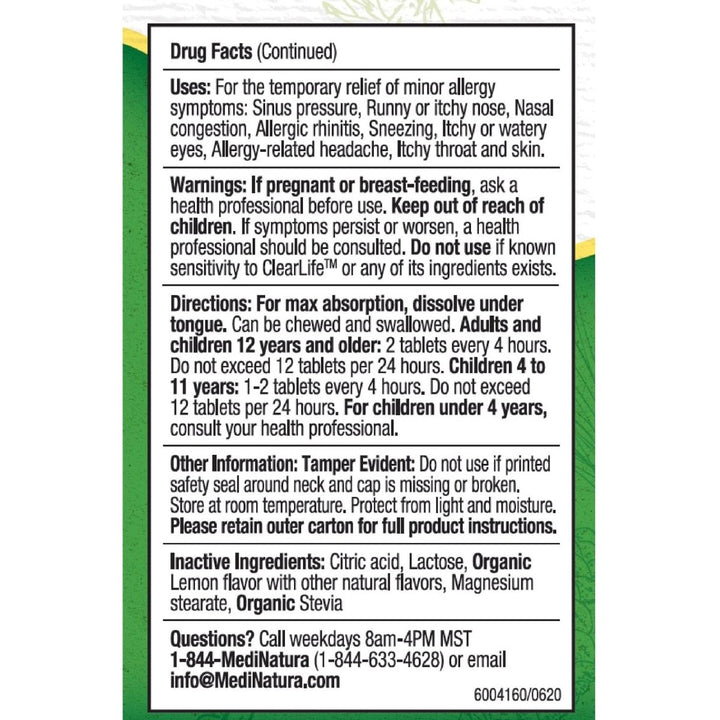 Drug Facts (Continued)

Uses: For the temporary relief of minor allergy symptoms: Sinus pressure, Runny or itchy nose, Nasal congestion, Allergic rhinitis, Sneezing, Itchy or watery eyes, Allergy-related headache, Itchy throat and skin.

Warnings: If pregnant or breast-feeding, ask a health professional before use. Keep out of reach of children. If symptoms persist or worsen, a health professional should be consulted. Do not use if known sensitivity to ClearLife™ or any of its ingredients exists.

Directions: For max absorption, dissolve under tongue. Can be chewed and swallowed. Adults and children 12 years and older: 2 tablets every 4 hours. Do not exceed 12 tablets per 24 hours. Children 4 to 11 years: 1-2 tablets every 4 hours. Do not exceed 12 tablets per 24 hours. For children under 4 years, consult your health professional.

Other Information: Tamper Evident: Do not use if printed safety seal around neck and cap is missing or broken. Store at room temperature. Protect from light and moisture. Please retain outer carton for full product instructions.

Inactive Ingredients: Citric acid, Lactose, Organic Lemon flavor with other natural flavors, Magnesium stearate, Organic Stevia

Questions? Call weekdays 8am-4PM MST 1-844-MediNatura (1-844-633-4628) or email info@MediNatura.com

6004160/0620